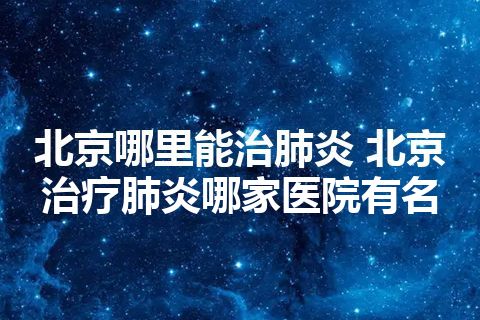 北京哪里能治肺炎 北京治疗肺炎哪家医院有名